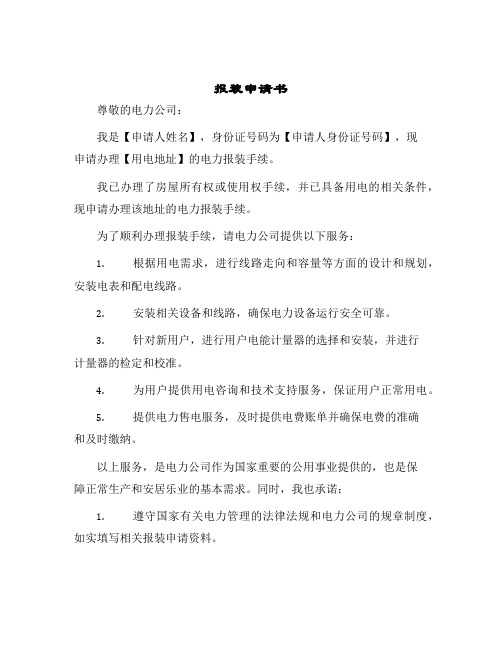 报装申请书

尊敬的电力公司：

我是【申请人姓名】，身份证号码为【申请人身份证号码】，现申请办理【用电地址】的电力报装手续。

我已办理了房屋所有权或使用权手续，并已具备用电的相关条件，现申请办理该地址的电力报装手续。

为了顺利办理报装手续，请电力公司提供以下服务：

1. 根据用电需求，进行线路走向和容量等方面的设计和规划，安装电表和配电线路。

2. 安装相关设备和线路，确保电力设备运行安全可靠。

3. 针对新用户，进行用户电能计量器的选择和安装，并进行计量器的检定和校准。

4. 为用户提供用电咨询和技术支持服务，保证用户正常用电。

5. 提供电力售电服务，及时提供电费账单并确保电费的准确和及时缴纳。

以上服务，是电力公司作为国家重要的公用事业提供的，也是保障正常生产和安居乐业的基本需求。同时，我也承诺：

1. 遵守国家有关电力管理的法律法规和电力公司的规章制度，如实填写相关报装申请资料。